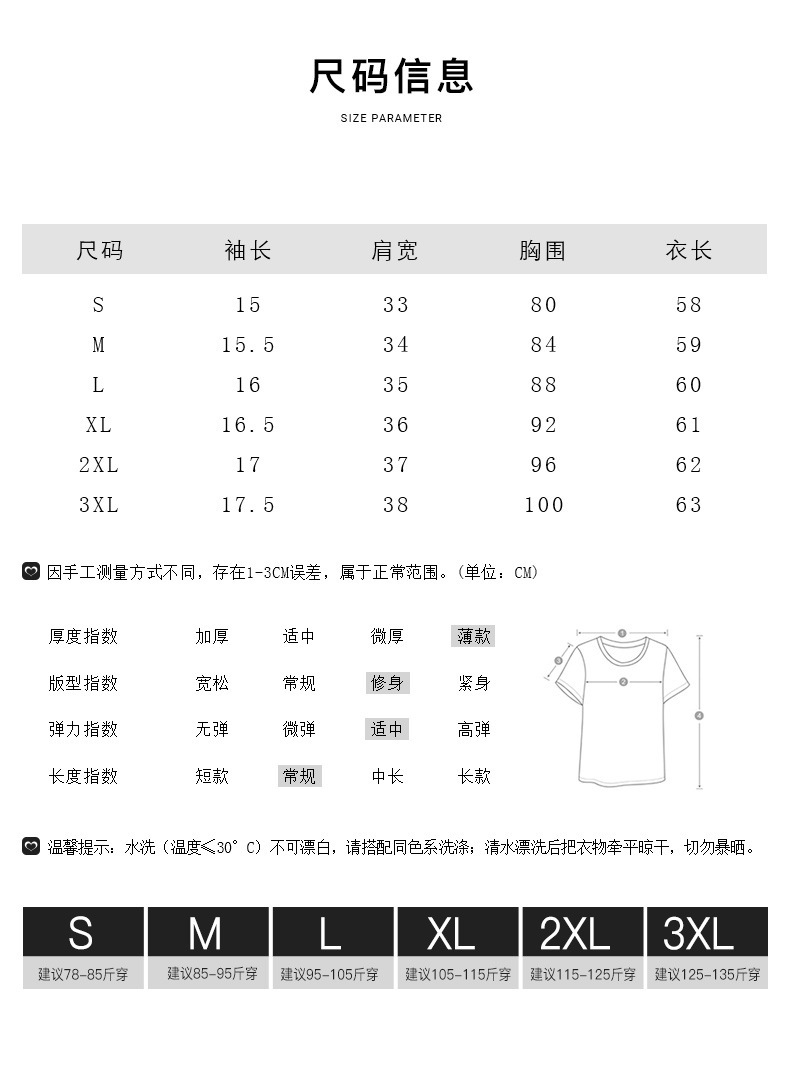 尺码信息

SIZE PARAMETER

| 尺码 | 袖长 | 肩宽 | 胸围 | 衣长 |
|---|---|---|---|---|
| S | 15 | 33 | 80 | 58 |
| M | 15.5 | 34 | 84 | 59 |
| L | 16 | 35 | 88 | 60 |
| XL | 16.5 | 36 | 92 | 61 |
| 2XL | 17 | 37 | 96 | 62 |
| 3XL | 17.5 | 38 | 100 | 63 |

因手工测量方式不同，存在1-3CM误差，属于正常范围。(单位：CM)

| 厚度指数 | 加厚 | 适中 | 微厚 | 薄款 |
|---|---|---|---|---|
| 版型指数 | 宽松 | 常规 | 修身 | 紧身 |
| 弹力指数 | 无弹 | 微弹 | 适中 | 高弹 |
| 长度指数 | 短款 | 常规 | 中长 | 长款 |

1 2 3 4

温馨提示：水洗（温度≤30°C）不可漂白，请搭配同色系洗涤；清水漂洗后把衣物牵平晾干，切勿暴晒。

| S | M | L | XL | 2XL | 3XL |
|---|---|---|---|---|---|
| 建议78-85斤穿 | 建议85-95斤穿 | 建议95-105斤穿 | 建议105-115斤穿 | 建议115-125斤穿 | 建议125-135斤穿 |